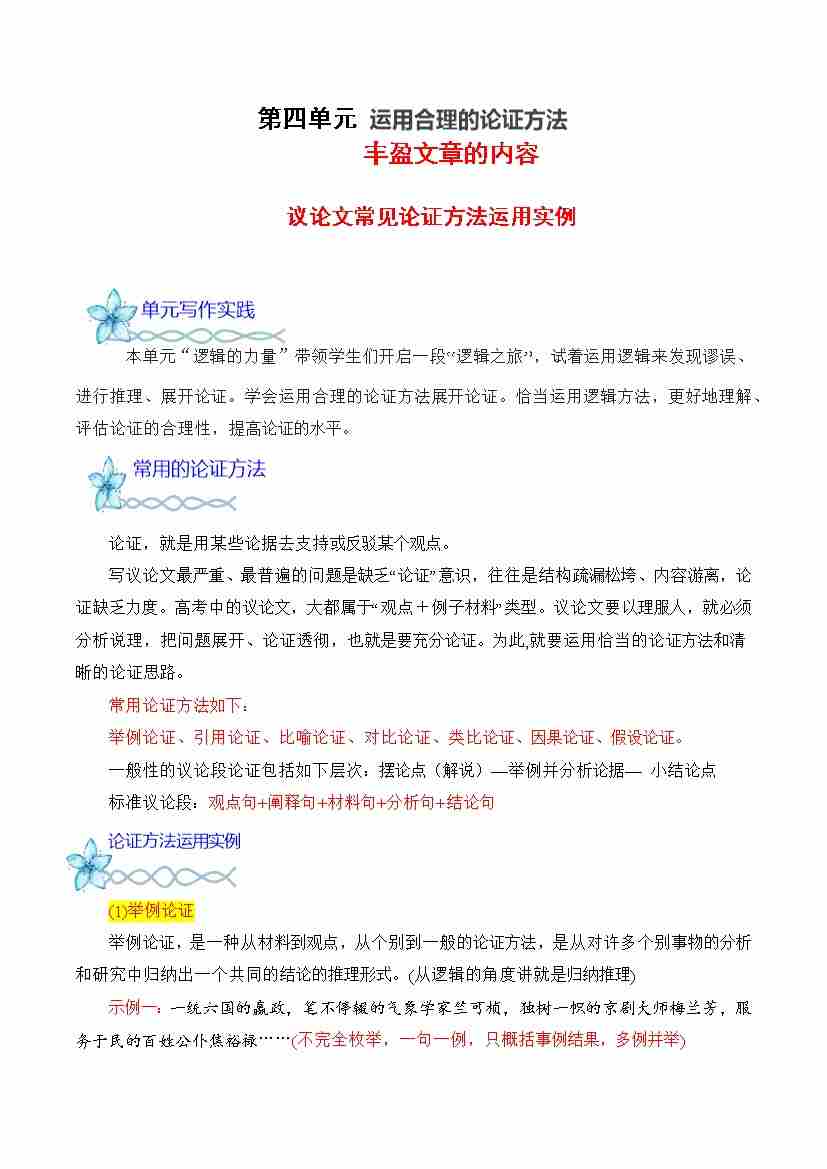 第四单元 运用合理的论证方法
丰盈文章的内容

议论文常见论证方法运用实例

单元写作实践

本单元“逻辑的力量”带领学生们开启一段“逻辑之旅”，试着运用逻辑来发现谬误、进行推理、展开论证。学会运用合理的论证方法展开论证。恰当运用逻辑方法，更好地理解、评估论证的合理性，提高论证的水平。

常用的论证方法

论证，就是用某些论据去支持或反驳某个观点。

写议论文最严重、最普遍的问题是缺乏“论证”意识，往往是结构疏漏松垮、内容游离，论证缺乏力度。高考中的议论文，大都属于“观点＋例子材料”类型。议论文要以理服人，就必须分析说理，把问题展开、论证透彻，也就是要充分论证。为此,就要运用恰当的论证方法和清晰的论证思路。

常用论证方法如下：

举例论证、引用论证、比喻论证、对比论证、类比论证、因果论证、假设论证。

一般性的议论段论证包括如下层次：摆论点（解说）—举例并分析论据— 小结论点

标准议论段：观点句+阐释句+材料句+分析句+结论句

论证方法运用实例

(1)举例论证

举例论证，是一种从材料到观点，从个别到一般的论证方法，是从对许多个别事物的分析和研究中归纳出一个共同的结论的推理形式。(从逻辑的角度讲就是归纳推理)

示例一：一统六国的嬴政，笔不停辍的气象学家竺可桢，独树一帜的京剧大师梅兰芳，服务于民的百姓公仆焦裕禄……(不完全枚举，一句一例，只概括事例结果，多例并举)